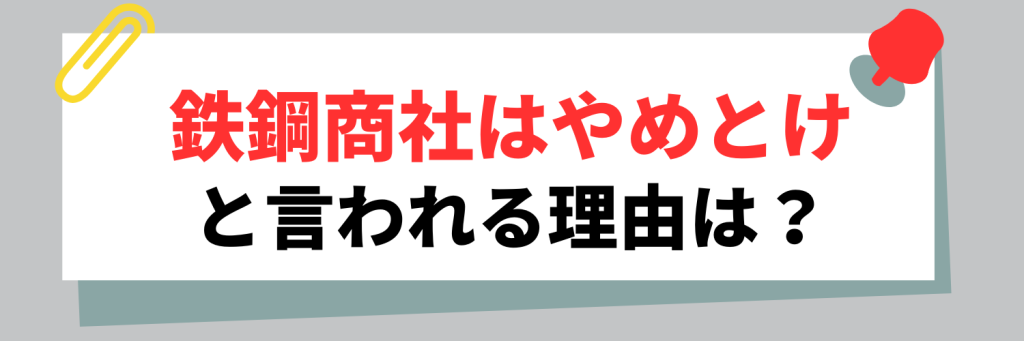 鉄鋼商社はやめとけ
と言われる理由は？